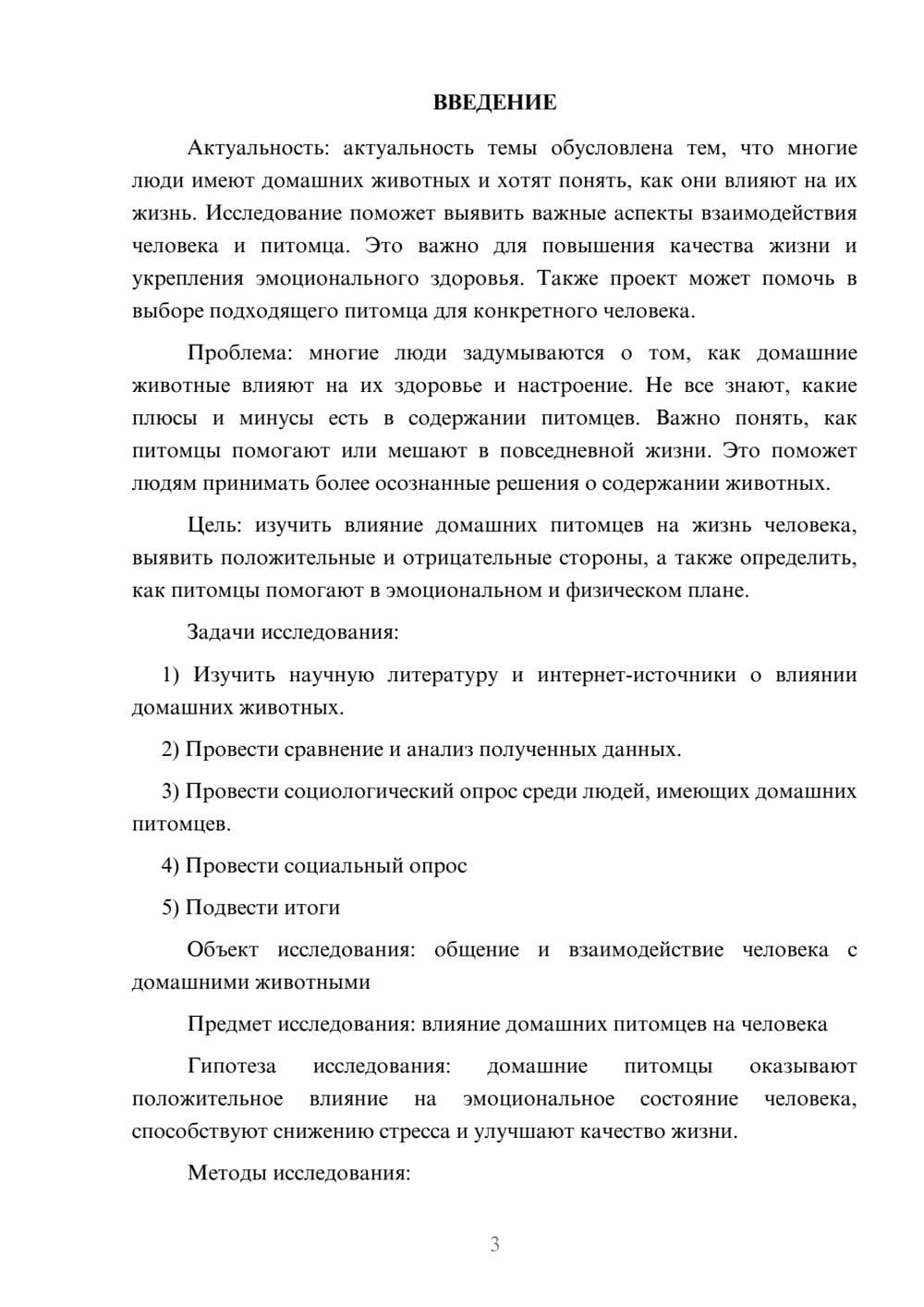 ВВЕДЕНИЕ

Актуальность: актуальность темы обусловлена тем, что многие люди имеют домашних животных и хотят понять, как они влияют на их жизнь. Исследование поможет выявить важные аспекты взаимодействия человека и питомца. Это важно для повышения качества жизни и укрепления эмоционального здоровья. Также проект может помочь в выборе подходящего питомца для конкретного человека.

Проблема: многие люди задумываются о том, как домашние животные влияют на их здоровье и настроение. Не все знают, какие плюсы и минусы есть в содержании питомцев. Важно понять, как питомцы помогают или мешают в повседневной жизни. Это поможет людям принимать более осознанные решения о содержании животных.

Цель: изучить влияние домашних питомцев на жизнь человека, выявить положительные и отрицательные стороны, а также определить, как питомцы помогают в эмоциональном и физическом плане.

Задачи исследования:

1) Изучить научную литературу и интернет-источники о влиянии домашних животных.

2) Провести сравнение и анализ полученных данных.

3) Провести социологический опрос среди людей, имеющих домашних питомцев.

4) Провести социальный опрос

5) Подвести итоги

Объект исследования: общение и взаимодействие человека с домашними животными

Предмет исследования: влияние домашних питомцев на человека

Гипотеза исследования: домашние питомцы оказывают положительное влияние на эмоциональное состояние человека, способствуют снижению стресса и улучшают качество жизни.

Методы исследования:

3